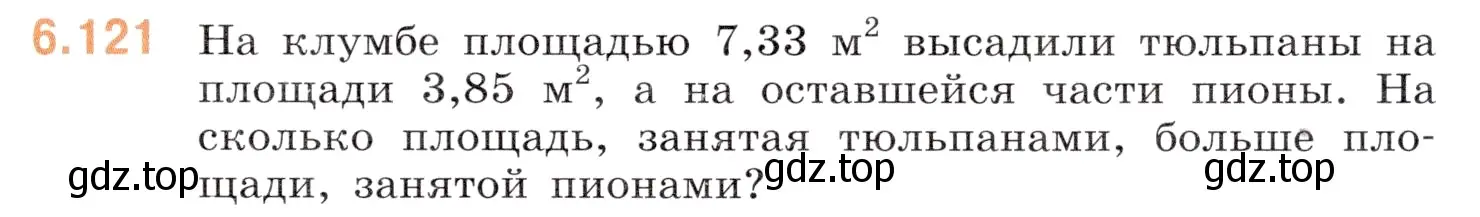 6.121 На клумбе площадью 7,33 м$^2$ высадили тюльпаны на площади 3,85 м$^2$, а на оставшейся части пионы. На сколько площадь, занятая тюльпанами, больше площади, занятой пионами?

gdz.top gdz.top gdz.top